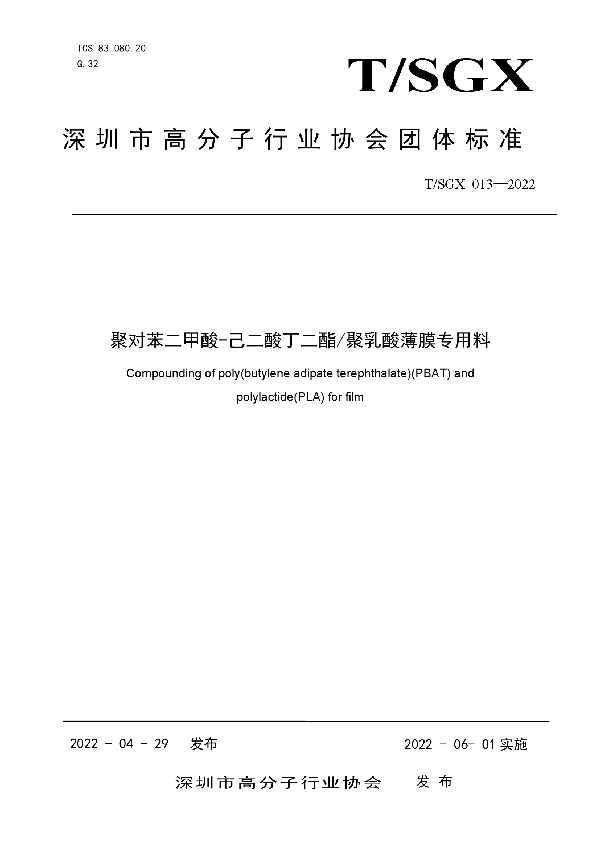 ICS 83.080.20
G.32

T/SGX

深圳市高分子行业协会团体标准

T/SGX 013—2022

聚对苯二甲酸-己二酸丁二酯/聚乳酸薄膜专用料

Compounding of poly(butylene adipate terephthalate)(PBAT) and polylactide(PLA) for film

2022 - 04 - 29 发布

2022 - 06- 01 实施

深圳市高分子行业协会 发布